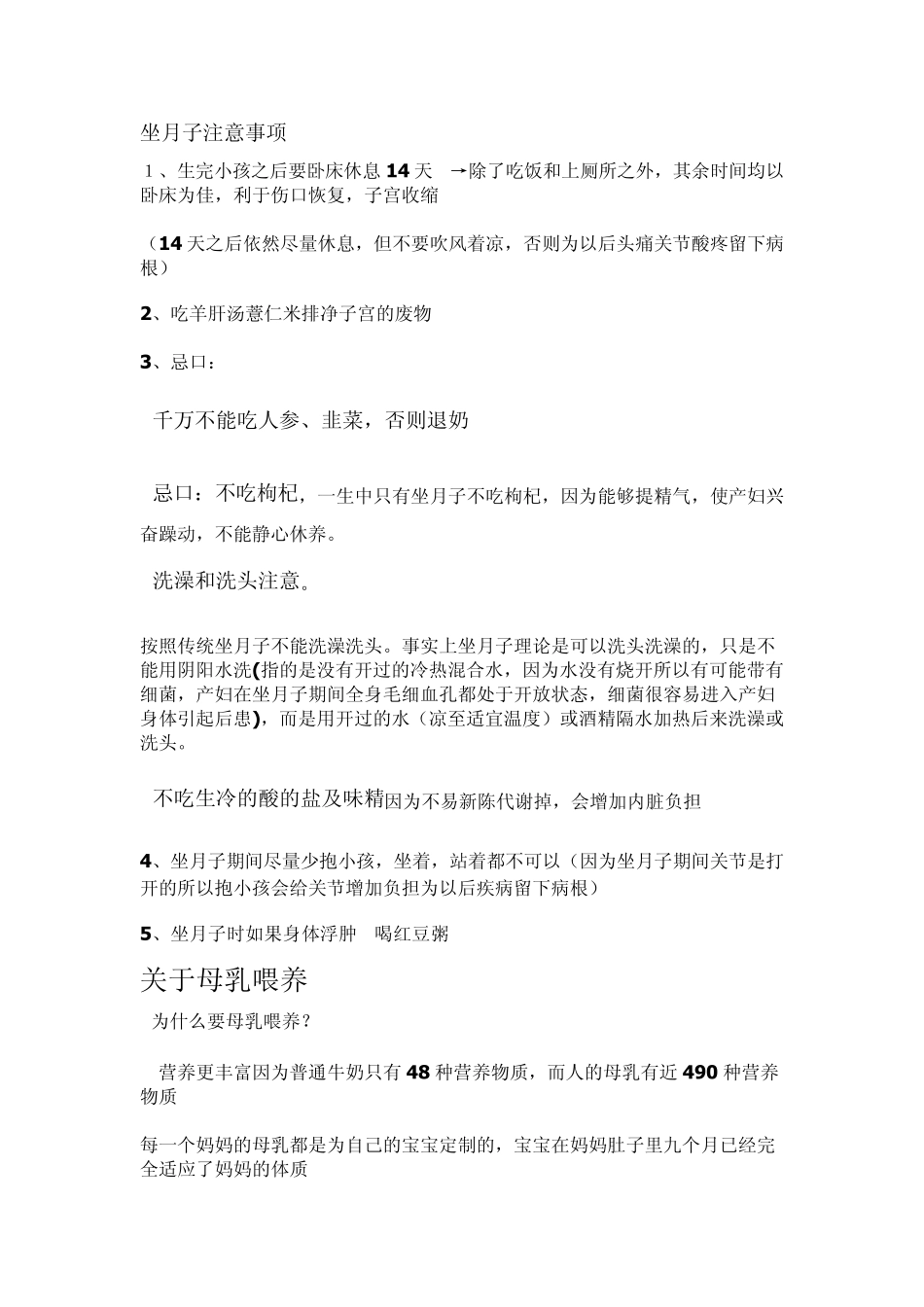 坐月子注意事项

１、生完小孩之后要卧床休息 14 天 →除了吃饭和上厕所之外，其余时间均以卧床为佳，利于伤口恢复，子宫收缩

（14 天之后依然尽量休息，但不要吹风着凉，否则为以后头痛关节酸疼留下病根）

2、吃羊肝汤薏仁米排净子宫的废物

3、忌口：

千万不能吃人参、韭菜，否则退奶

忌口：不吃枸杞，一生中只有坐月子不吃枸杞，因为能够提精气，使产妇兴奋躁动，不能静心休养。

洗澡和洗头注意。

按照传统坐月子不能洗澡洗头。事实上坐月子理论是可以洗头洗澡的，只是不能用阴阳水洗(指的是没有开过的冷热混合水，因为水没有烧开所以有可能带有细菌，产妇在坐月子期间全身毛细血孔都处于开放状态，细菌很容易进入产妇身体引起后患)，而是用开过的水（凉至适宜温度）或酒精隔水加热后来洗澡或洗头。

不吃生冷的酸的盐及味精因为不易新陈代谢掉，会增加内脏负担

4、坐月子期间尽量少抱小孩，坐着，站着都不可以（因为坐月子期间关节是打开的所以抱小孩会给关节增加负担为以后疾病留下病根）

5、坐月子时如果身体浮肿 喝红豆粥

关于母乳喂养

为什么要母乳喂养？

营养更丰富因为普通牛奶只有 48 种营养物质，而人的母乳有近 490 种营养物质

每一个妈妈的母乳都是为自己的宝宝定制的，宝宝在妈妈肚子里九个月已经完全适应了妈妈的体质